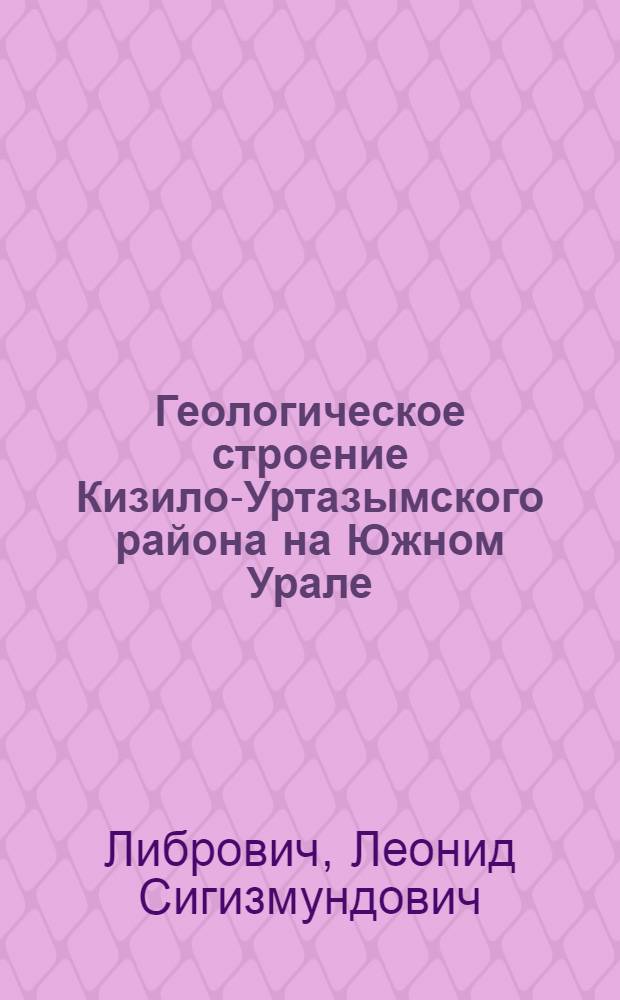 Геологическое строение Кизило-Уртазымского района на Южном Урале

Либрович, Леонид Сигизмундович